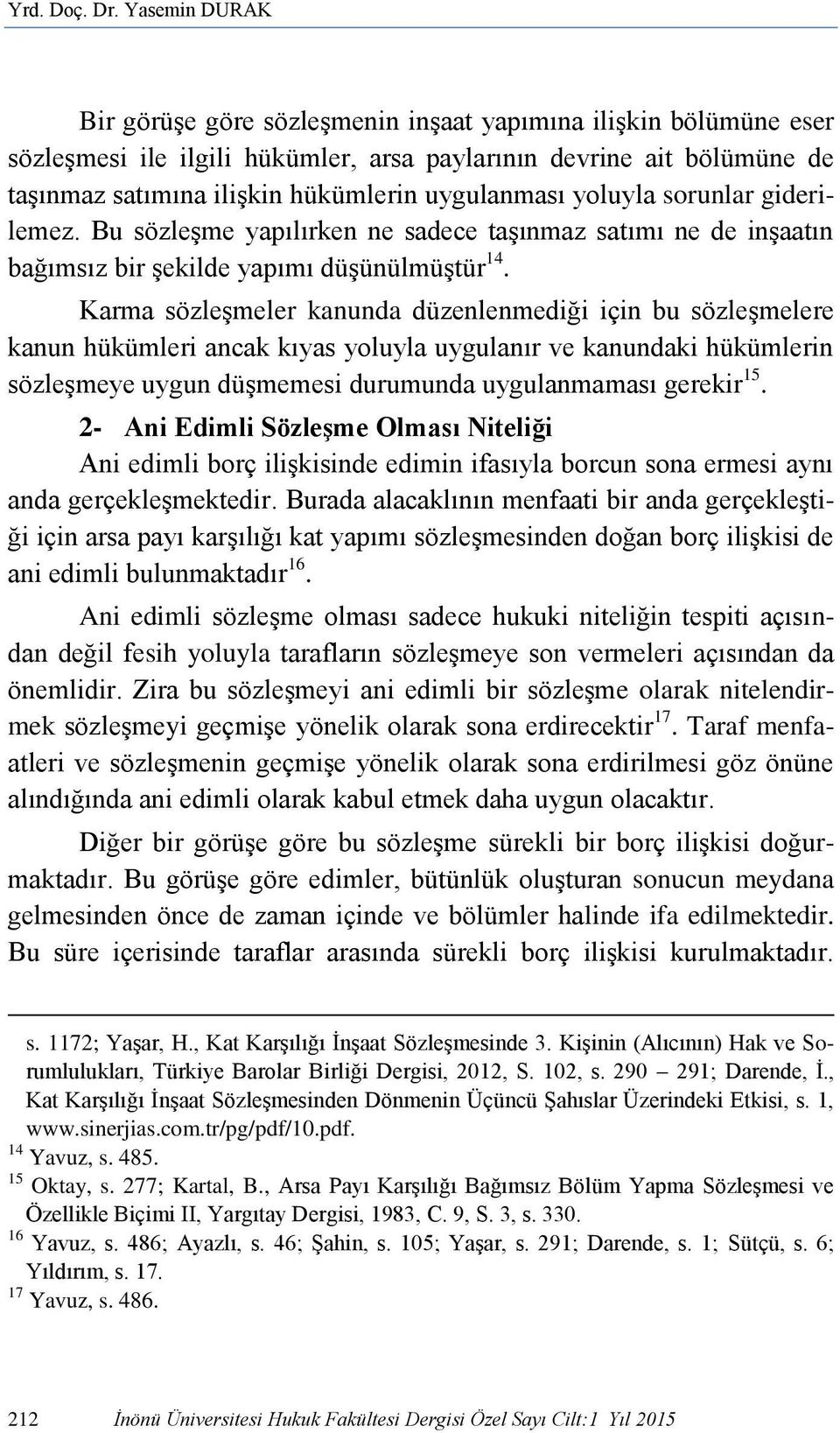 Yrd. Doç. Dr. Yasemin DURAK

Bir görüşe göre sözleşmenin inşaat yapımına ilişkin bölümüne eser sözleşmesi ile ilgili hükümler, arsa paylarının devrine ait bölümüne de taşınmaz satımına ilişkin hükümlerin uygulanması yoluyla sorunlar giderilemez. Bu sözleşme yapılırken ne sadece taşınmaz satımı ne de inşaatın bağımsız bir şekilde yapımı düşünülmüştür$^{14}$.

Karma sözleşmeler kanunda düzenlenmediği için bu sözleşmelere kanun hükümleri ancak kıyas yoluyla uygulanır ve kanundaki hükümlerin sözleşmeye uygun düşmemesi durumunda uygulanmaması gerekir$^{15}$.

2- Ani Edimli Sözleşme Olması Niteliği

Ani edimli borç ilişkisinde edimin ifasıyla borcun sona ermesi aynı anda gerçekleşmektedir. Burada alacaklının menfaati bir anda gerçekleştiği için arsa payı karşılığı kat yapımı sözleşmesinden doğan borç ilişkisi de ani edimli bulunmaktadır$^{16}$.

Ani edimli sözleşme olması sadece hukuki niteliğin tespiti açısından değil fesih yoluyla tarafların sözleşmeye son vermeleri açısından da önemlidir. Zira bu sözleşmeyi ani edimli bir sözleşme olarak nitelendirmek sözleşmeyi geçmişe yönelik olarak sona erdirecektir$^{17}$. Taraf menfaatleri ve sözleşmenin geçmişe yönelik olarak sona erdirilmesi göz önüne alındığında ani edimli olarak kabul etmek daha uygun olacaktır.

Diğer bir görüşe göre bu sözleşme sürekli bir borç ilişkisi doğurmaktadır. Bu görüşe göre edimler, bütünlük oluşturan sonucun meydana gelmesinden önce de zaman içinde ve bölümler halinde ifa edilmektedir. Bu süre içerisinde taraflar arasında sürekli borç ilişkisi kurulmaktadır.

s. 1172; Yaşar, H., Kat Karşılığı İnşaat Sözleşmesinde 3. Kişinin (Alıcının) Hak ve Sorumlulukları, Türkiye Barolar Birliği Dergisi, 2012, S. 102, s. 290 – 291; Darende, İ., Kat Karşılığı İnşaat Sözleşmesinden Dönmenin Üçüncü Şahıslar Üzerindeki Etkisi, s. 1, www.sinerjias.com.tr/pg/pdf/10.pdf.
$^{14}$ Yavuz, s. 485.
$^{15}$ Oktay, s. 277; Kartal, B., Arsa Payı Karşılığı Bağımsız Bölüm Yapma Sözleşmesi ve Özellikle Biçimi II, Yargıtay Dergisi, 1983, C. 9, S. 3, s. 330.
$^{16}$ Yavuz, s. 486; Ayazlı, s. 46; Şahin, s. 105; Yaşar, s. 291; Darende, s. 1; Sütçü, s. 6; Yıldırım, s. 17.
$^{17}$ Yavuz, s. 486.

212 İnönü Üniversitesi Hukuk Fakültesi Dergisi Özel Sayı Cilt:1 Yıl 2015